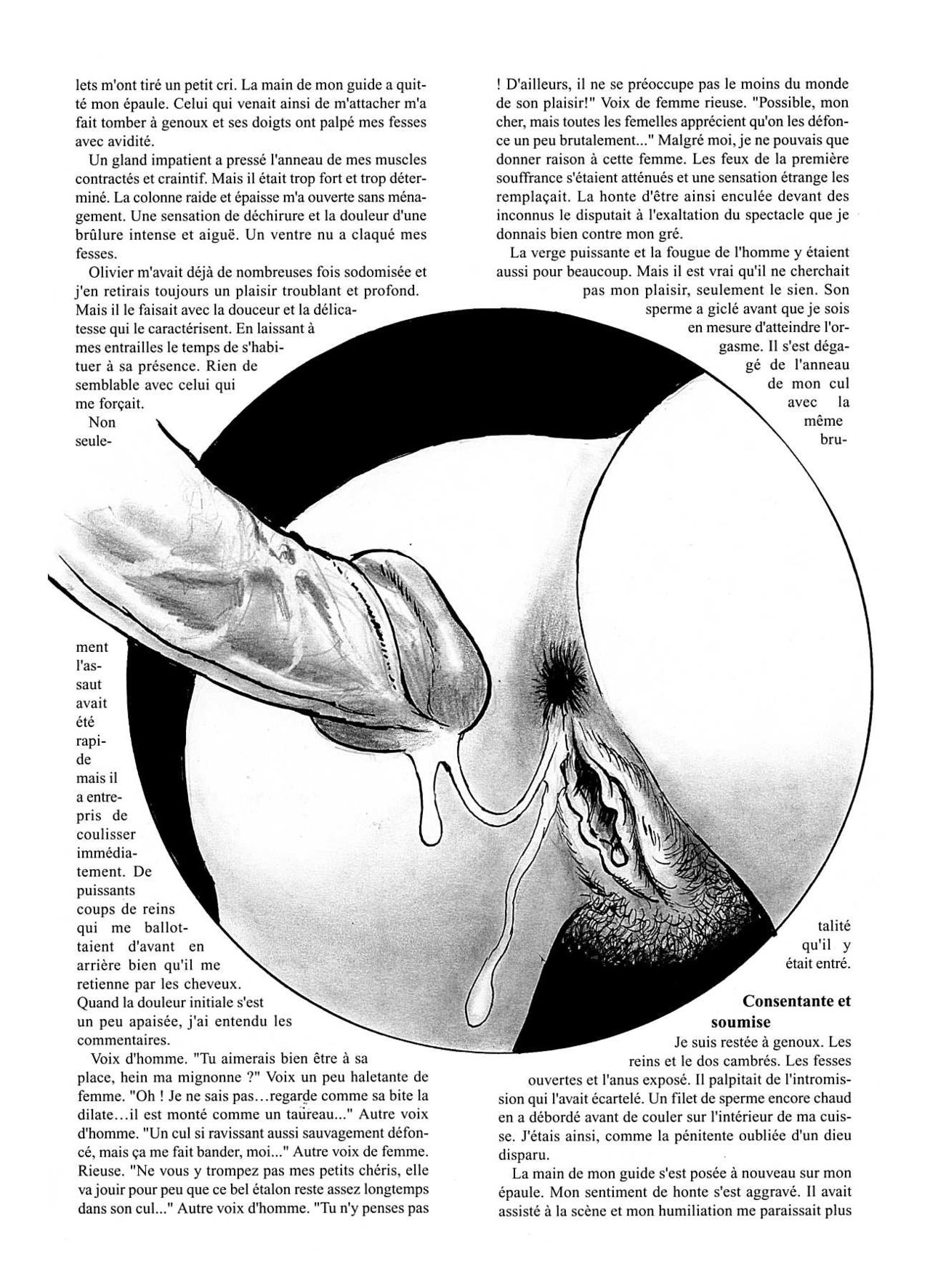 lets m'ont tiré un petit cri. La main de mon guide a quitté mon épaule. Celui qui venait ainsi de m'attacher m'a fait tomber à genoux et ses doigts ont palpé mes fesses avec avidité.

Un gland impatient a pressé l'anneau de mes muscles contractés et craintif. Mais il était trop fort et trop déterminé. La colonne raide et épaisse m'a ouverte sans ménagement. Une sensation de déchirure et la douleur d'une brûlure intense et aiguë. Un ventre nu a claqué mes fesses.

Olivier m'avait déjà de nombreuses fois sodomisée et j'en retirais toujours un plaisir troublant et profond. Mais il le faisait avec la douceur et la délicatesse qui le caractérisent. En laissant à mes entrailles le temps de s'habituer à sa présence. Rien de semblable avec celui qui me forçait.

Non seulement l'assaut avait été rapide mais il a entrepris de coulisser immédiatement. De puissants coups de reins qui me ballottaient d'avant en arrière bien qu'il me retienne par les cheveux. Quand la douleur initiale s'est un peu apaisée, j'ai entendu les commentaires.

Voix d'homme. "Tu aimerais bien être à sa place, hein ma mignonne ?" Voix un peu haletante de femme. "Oh ! Je ne sais pas…regarde comme sa bite la dilate…il est monté comme un taureau..." Autre voix d'homme. "Un cul si ravissant aussi sauvagement défoncé, mais ça me fait bander, moi..." Autre voix de femme. Rieuse. "Ne vous y trompez pas mes petits chéris, elle va jouir pour peu que ce bel étalon reste assez longtemps dans son cul..." Autre voix d'homme. "Tu n'y penses pas ! D'ailleurs, il ne se préoccupe pas le moins du monde de son plaisir!" Voix de femme rieuse. "Possible, mon cher, mais toutes les femelles apprécient qu'on les défonce un peu brutalement..." Malgré moi, je ne pouvais que donner raison à cette femme. Les feux de la première souffrance s'étaient atténués et une sensation étrange les remplaçait. La honte d'être ainsi enculée devant des inconnus le disputait à l'exaltation du spectacle que je donnais bien contre mon gré.

La verge puissante et la fougue de l'homme y étaient aussi pour beaucoup. Mais il est vrai qu'il ne cherchait pas mon plaisir, seulement le sien. Son sperme a giclé avant que je sois en mesure d'atteindre l'orgasme. Il s'est dégagé de l'anneau de mon cul avec la même brutalité qu'il y était entré.

Consentante et soumise

Je suis restée à genoux. Les reins et le dos cambrés. Les fesses ouvertes et l'anus exposé. Il palpitait de l'intromission qui l'avait écartelé. Un filet de sperme encore chaud en a débordé avant de couler sur l'intérieur de ma cuisse. J'étais ainsi, comme la pénitente oubliée d'un dieu disparu.

La main de mon guide s'est posée à nouveau sur mon épaule. Mon sentiment de honte s'est aggravé. Il avait assisté à la scène et mon humiliation me paraissait plus